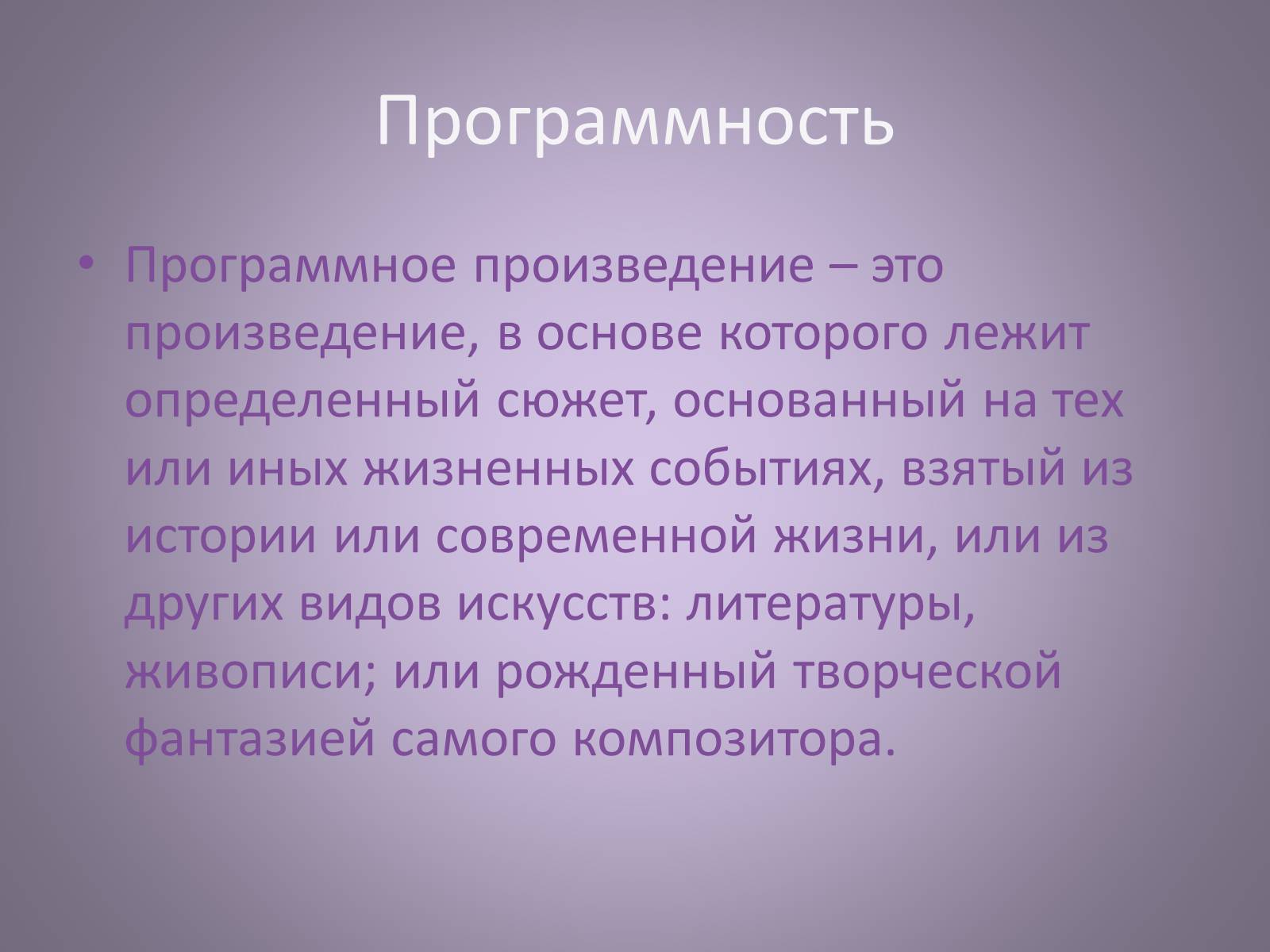 Программность

• Программное произведение – это произведение, в основе которого лежит определенный сюжет, основанный на тех или иных жизненных событиях, взятый из истории или современной жизни, или из других видов искусств: литературы, живописи; или рожденный творческой фантазией самого композитора.